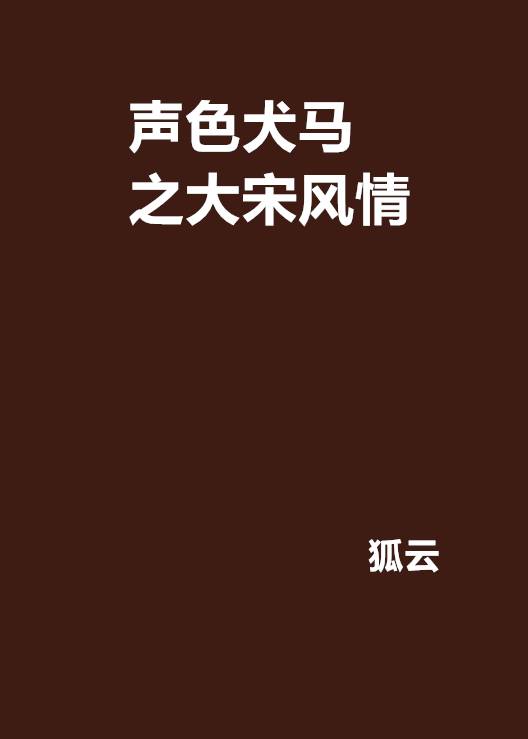 声色犬马
之大宋风情

狐云